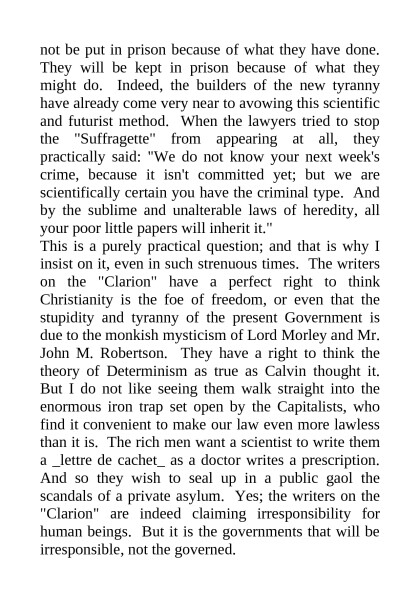 not be put in prison because of what they have done. They will be kept in prison because of what they might do. Indeed, the builders of the new tyranny have already come very near to avowing this scientific and futurist method. When the lawyers tried to stop the "Suffragette" from appearing at all, they practically said: "We do not know your next week's crime, because it isn't committed yet; but we are scientifically certain you have the criminal type. And by the sublime and unalterable laws of heredity, all your poor little papers will inherit it."
This is a purely practical question; and that is why I insist on it, even in such strenuous times. The writers on the "Clarion" have a perfect right to think Christianity is the foe of freedom, or even that the stupidity and tyranny of the present Government is due to the monkish mysticism of Lord Morley and Mr. John M. Robertson. They have a right to think the theory of Determinism as true as Calvin thought it. But I do not like seeing them walk straight into the enormous iron trap set open by the Capitalists, who find it convenient to make our law even more lawless than it is. The rich men want a scientist to write them a _lettre de cachet_ as a doctor writes a prescription. And so they wish to seal up in a public gaol the scandals of a private asylum. Yes; the writers on the "Clarion" are indeed claiming irresponsibility for human beings. But it is the governments that will be irresponsible, not the governed.